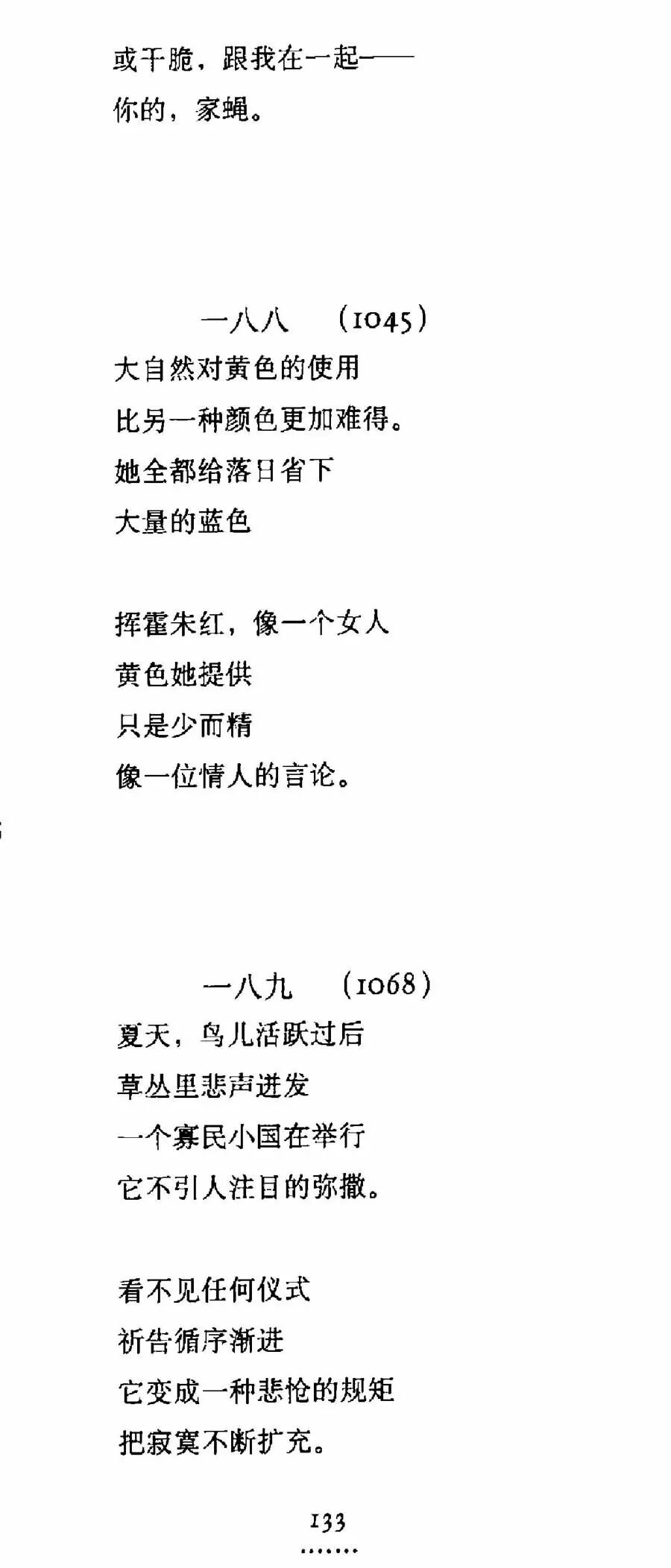 或干脆，跟我在一起——
你的，家蝇。

一八八 (1045)
大自然对黄色的使用
比另一种颜色更加难得。
她全都给落日省下
大量的蓝色

挥霍朱红，像一个女人
黄色她提供
只是少而精
像一位情人的言论。

一八九 (1068)
夏天，鸟儿活跃过后
草丛里悲声迸发
一个寡民小国在举行
它不引人注目的弥撒。

看不见任何仪式
祈告循序渐进
它变成一种悲怆的规矩
把寂寞不断扩充。

133